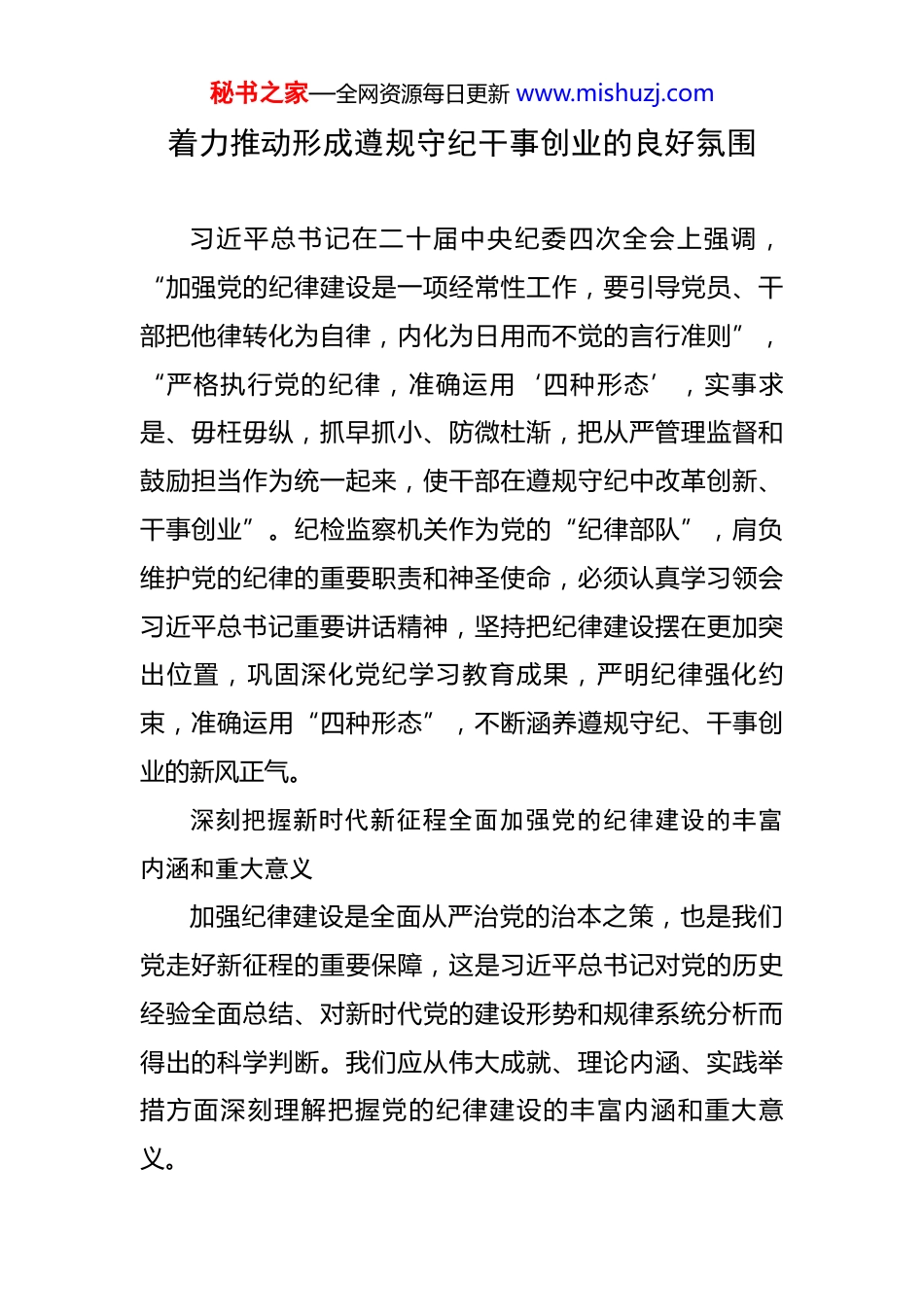 秘书之家—全网资源每日更新 www.mishuzj.com

着力推动形成遵规守纪干事创业的良好氛围

习近平总书记在二十届中央纪委四次全会上强调，“加强党的纪律建设是一项经常性工作，要引导党员、干部把他律转化为自律，内化为日用而不觉的言行准则”，“严格执行党的纪律，准确运用‘四种形态’，实事求是、毋枉毋纵，抓早抓小、防微杜渐，把从严管理监督和鼓励担当作为统一起来，使干部在遵规守纪中改革创新、干事创业”。纪检监察机关作为党的“纪律部队”，肩负维护党的纪律的重要职责和神圣使命，必须认真学习领会习近平总书记重要讲话精神，坚持把纪律建设摆在更加突出位置，巩固深化党纪学习教育成果，严明纪律强化约束，准确运用“四种形态”，不断涵养遵规守纪、干事创业的新风正气。

深刻把握新时代新征程全面加强党的纪律建设的丰富内涵和重大意义

加强纪律建设是全面从严治党的治本之策，也是我们党走好新征程的重要保障，这是习近平总书记对党的历史经验全面总结、对新时代党的建设形势和规律系统分析而得出的科学判断。我们应从伟大成就、理论内涵、实践举措方面深刻理解把握党的纪律建设的丰富内涵和重大意义。